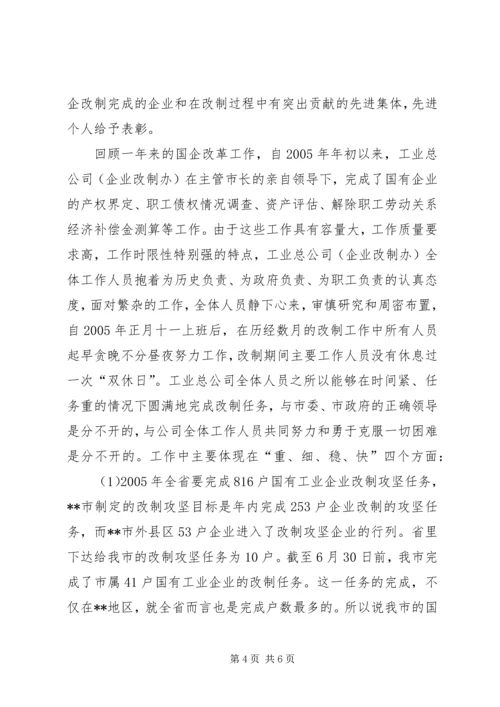 企改制完成的企业和在改制过程中有突出贡献的先进集体，先进个人给予表彰。

回顾一年来的国企改革工作，自2005年年初以来，工业总公司（企业改制办）在主管市长的亲自领导下，完成了国有企业的产权界定、职工债权情况调查、资产评估、解除职工劳动关系经济补偿金测算等工作。由于这些工作具有容量大，工作质量要求高，工作时限性特别强的特点，工业总公司（企业改制办）全体工作人员抱着为历史负责、为政府负责、为职工负责的认真态度，面对繁杂的工作，全体人员静下心来，审慎研究和周密布置，自2005年正月十一上班后，在历经数月的改制工作中所有人员起早贪晚不分昼夜努力工作，改制期间主要工作人员没有休息过一次“双休日”。工业总公司全体人员之所以能够在时间紧、任务重的情况下圆满地完成改制任务，与市委、市政府的正确领导是分不开的，与公司全体工作人员共同努力和勇于克服一切困难是分不开的。工作中主要体现在“重、细、稳、快”四个方面：

(1)2005年全省要完成816户国有工业企业改制攻坚任务，**市制定的改制攻坚目标是年内完成253户企业改制的攻坚任务，而**市外县区53户企业进入了改制攻坚企业的行列。省里下达给我市的改制攻坚任务为10户。截至6月30日前，我市完成了市属41户国有工业企业的改制任务。这一任务的完成，不仅在**地区，就全省而言也是完成户数最多的。所以说我市的国

第4页 共6页